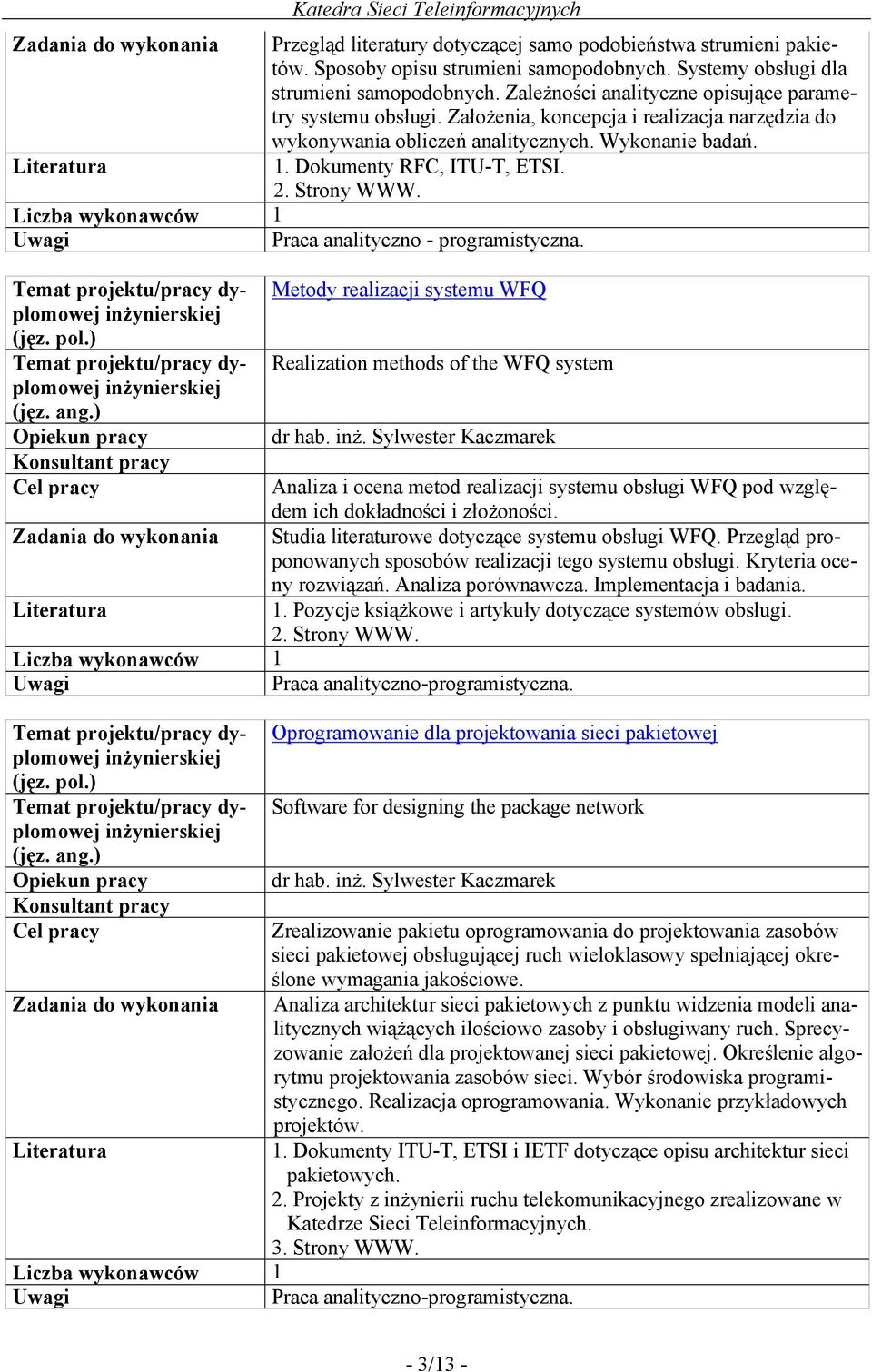 Katedra Sieci Teleinformacyjnych

| | |
|---|---|
| Zadania do wykonania | Przegląd literatury dotyczącej samo podobieństwa strumieni pakietów. Sposoby opisu strumieni samopodobnych. Systemy obsługi dla strumieni samopodobnych. Zależności analityczne opisujące parametry systemu obsługi. Założenia, koncepcja i realizacja narzędzia do wykonywania obliczeń analitycznych. Wykonanie badań. |
| Literatura | 1. Dokumenty RFC, ITU-T, ETSI. 2. Strony WWW. |
| Liczba wykonawców | 1 |
| Uwagi | Praca analityczno - programistyczna. |

| | |
|---|---|
| Temat projektu/pracy dyplomowej inżynierskiej (jęz. pol.) | Metody realizacji systemu WFQ |
| Temat projektu/pracy dyplomowej inżynierskiej (jęz. ang.) | Realization methods of the WFQ system |
| Opiekun pracy | dr hab. inż. Sylwester Kaczmarek |
| Konsultant pracy | |
| Cel pracy | Analiza i ocena metod realizacji systemu obsługi WFQ pod względem ich dokładności i złożoności. |
| Zadania do wykonania | Studia literaturowe dotyczące systemu obsługi WFQ. Przegląd proponowanych sposobów realizacji tego systemu obsługi. Kryteria oceny rozwiązań. Analiza porównawcza. Implementacja i badania. |
| Literatura | 1. Pozycje książkowe i artykuły dotyczące systemów obsługi. 2. Strony WWW. |
| Liczba wykonawców | 1 |
| Uwagi | Praca analityczno-programistyczna. |

| | |
|---|---|
| Temat projektu/pracy dyplomowej inżynierskiej (jęz. pol.) | Oprogramowanie dla projektowania sieci pakietowej |
| Temat projektu/pracy dyplomowej inżynierskiej (jęz. ang.) | Software for designing the package network |
| Opiekun pracy | dr hab. inż. Sylwester Kaczmarek |
| Konsultant pracy | |
| Cel pracy | Zrealizowanie pakietu oprogramowania do projektowania zasobów sieci pakietowej obsługującej ruch wieloklasowy spełniającej określone wymagania jakościowe. |
| Zadania do wykonania | Analiza architektur sieci pakietowych z punktu widzenia modeli analitycznych wiążących ilościowo zasoby i obsługiwany ruch. Sprecyzowanie założeń dla projektowanej sieci pakietowej. Określenie algorytmu projektowania zasobów sieci. Wybór środowiska programistycznego. Realizacja oprogramowania. Wykonanie przykładowych projektów. |
| Literatura | 1. Dokumenty ITU-T, ETSI i IETF dotyczące opisu architektur sieci pakietowych. 2. Projekty z inżynierii ruchu telekomunikacyjnego zrealizowane w Katedrze Sieci Teleinformacyjnych. 3. Strony WWW. |
| Liczba wykonawców | 1 |
| Uwagi | Praca analityczno-programistyczna. |

- 3/13 -